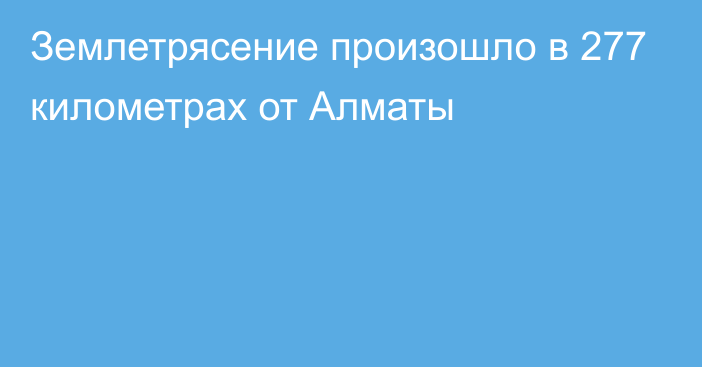 Землетрясение произошло в 277 километрах от Алматы